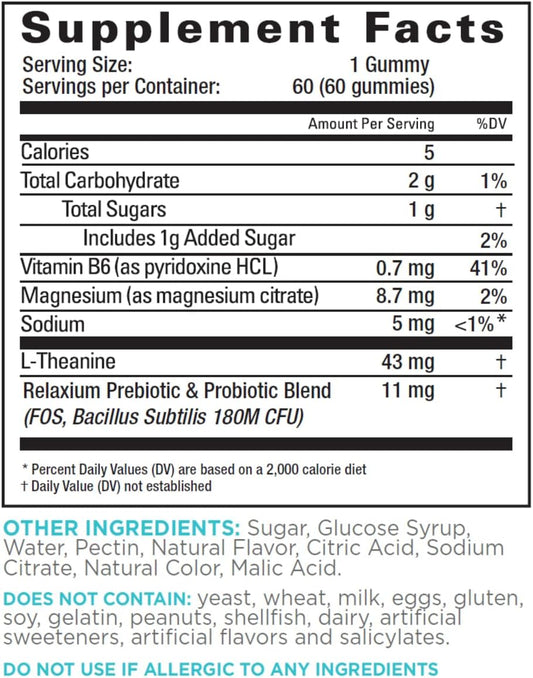 Supplement Facts

Serving Size: 1 Gummy
Servings per Container: 60 (60 gummies)

| | Amount Per Serving | %DV |
|---|---|---|
| Calories | 5 | |
| Total Carbohydrate | 2 g | 1% |
| Total Sugars | 1 g | † |
| Includes 1g Added Sugar | | 2% |
| Vitamin B6 (as pyridoxine HCL) | 0.7 mg | 41% |
| Magnesium (as magnesium citrate) | 8.7 mg | 2% |
| Sodium | 5 mg | <1%* |
| L-Theanine | 43 mg | † |
| Relaxium Prebiotic & Probiotic Blend (FOS, Bacillus Subtilis 180M CFU) | 11 mg | † |

* Percent Daily Values (DV) are based on a 2,000 calorie diet
† Daily Value (DV) not established

OTHER INGREDIENTS: Sugar, Glucose Syrup, Water, Pectin, Natural Flavor, Citric Acid, Sodium Citrate, Natural Color, Malic Acid.

DOES NOT CONTAIN: yeast, wheat, milk, eggs, gluten, soy, gelatin, peanuts, shellfish, dairy, artificial sweeteners, artificial flavors and salicylates.

DO NOT USE IF ALLERGIC TO ANY INGREDIENTS